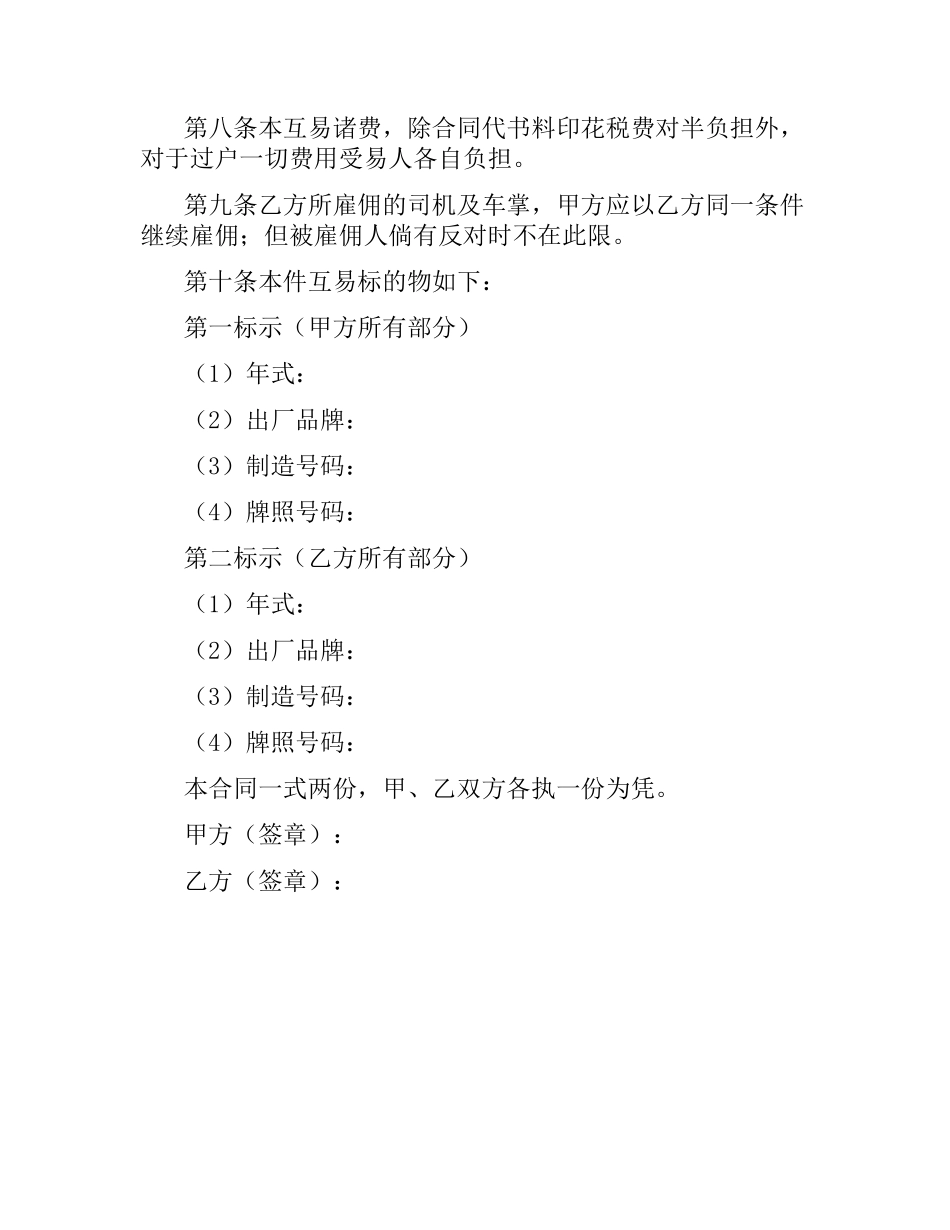 第八条本互易诸费，除合同代书料印花税费对半负担外，对于过户一切费用受易人各自负担。

第九条乙方所雇佣的司机及车掌，甲方应以乙方同一条件继续雇佣；但被雇佣人倘有反对时不在此限。

第十条本件互易标的物如下：

第一标示（甲方所有部分）

（1）年式：

（2）出厂品牌：

（3）制造号码：

（4）牌照号码：

第二标示（乙方所有部分）

（1）年式：

（2）出厂品牌：

（3）制造号码：

（4）牌照号码：

本合同一式两份，甲、乙双方各执一份为凭。

甲方（签章）：

乙方（签章）：